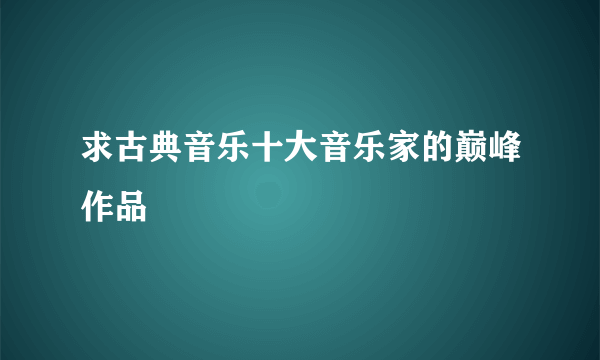 求古典音乐十大音乐家的巅峰作品